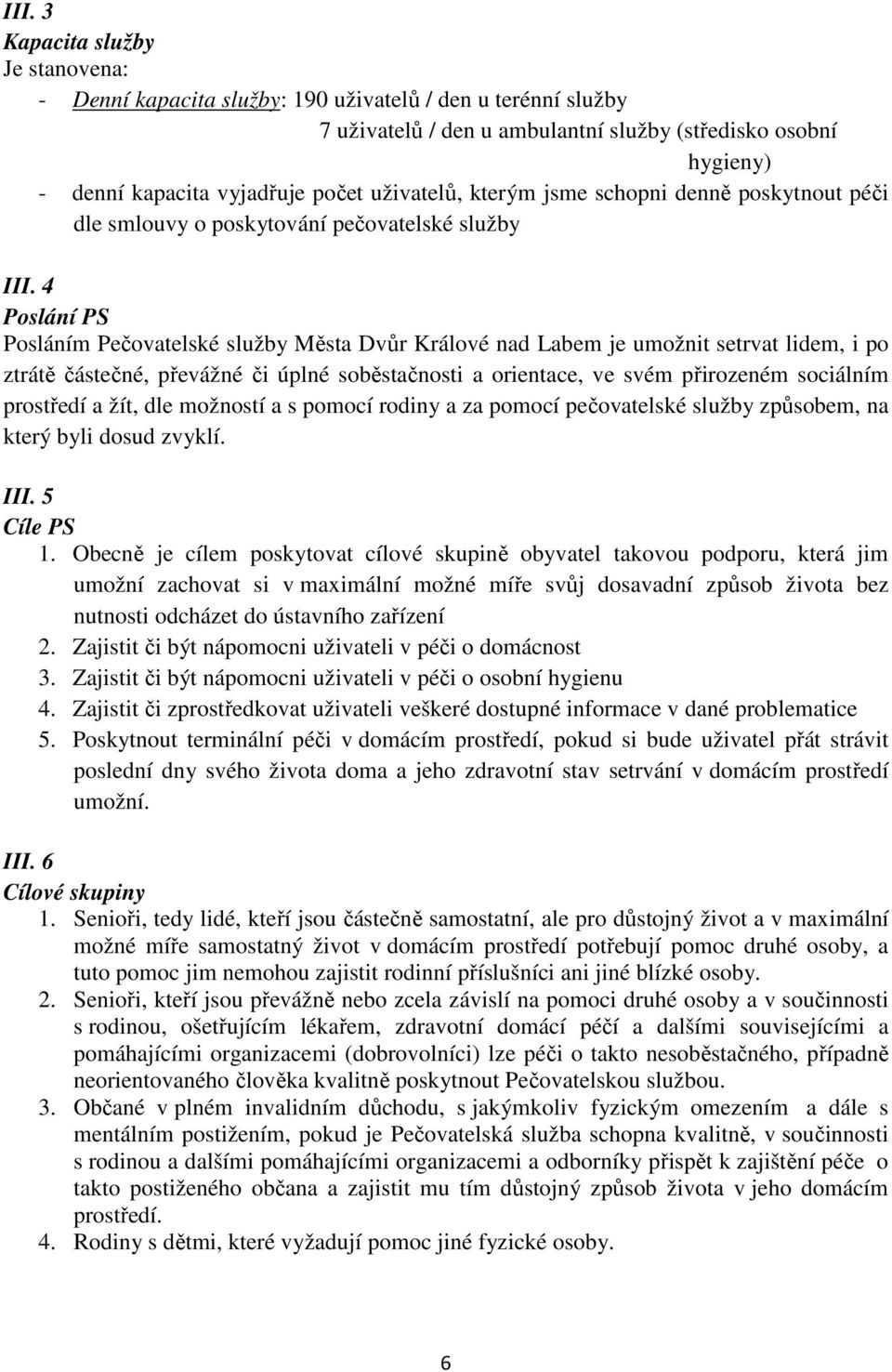 III. 3
Kapacita služby
Je stanovena:
- Denní kapacita služby: 190 uživatelů / den u terénní služby
7 uživatelů / den u ambulantní služby (středisko osobní hygieny)
- denní kapacita vyjadřuje počet uživatelů, kterým jsme schopni denně poskytnout péči dle smlouvy o poskytování pečovatelské služby

III. 4
Poslání PS
Posláním Pečovatelské služby Města Dvůr Králové nad Labem je umožnit setrvat lidem, i po ztrátě částečné, převážné či úplné soběstačnosti a orientace, ve svém přirozeném sociálním prostředí a žít, dle možností a s pomocí rodiny a za pomocí pečovatelské služby způsobem, na který byli dosud zvyklí.

III. 5
Cíle PS
1. Obecně je cílem poskytovat cílové skupině obyvatel takovou podporu, která jim umožní zachovat si v maximální možné míře svůj dosavadní způsob života bez nutnosti odcházet do ústavního zařízení
2. Zajistit či být nápomocni uživateli v péči o domácnost
3. Zajistit či být nápomocni uživateli v péči o osobní hygienu
4. Zajistit či zprostředkovat uživateli veškeré dostupné informace v dané problematice
5. Poskytnout terminální péči v domácím prostředí, pokud si bude uživatel přát strávit poslední dny svého života doma a jeho zdravotní stav setrvání v domácím prostředí umožní.

III. 6
Cílové skupiny
1. Senioři, tedy lidé, kteří jsou částečně samostatní, ale pro důstojný život a v maximální možné míře samostatný život v domácím prostředí potřebují pomoc druhé osoby, a tuto pomoc jim nemohou zajistit rodinní příslušníci ani jiné blízké osoby.
2. Senioři, kteří jsou převážně nebo zcela závislí na pomoci druhé osoby a v součinnosti s rodinou, ošetřujícím lékařem, zdravotní domácí péčí a dalšími souvisejícími a pomáhajícími organizacemi (dobrovolníci) lze péči o takto nesoběstačného, případně neorientovaného člověka kvalitně poskytnout Pečovatelskou službou.
3. Občané v plném invalidním důchodu, s jakýmkoliv fyzickým omezením a dále s mentálním postižením, pokud je Pečovatelská služba schopna kvalitně, v součinnosti s rodinou a dalšími pomáhajícími organizacemi a odborníky přispět k zajištění péče o takto postiženého občana a zajistit mu tím důstojný způsob života v jeho domácím prostředí.
4. Rodiny s dětmi, které vyžadují pomoc jiné fyzické osoby.

6